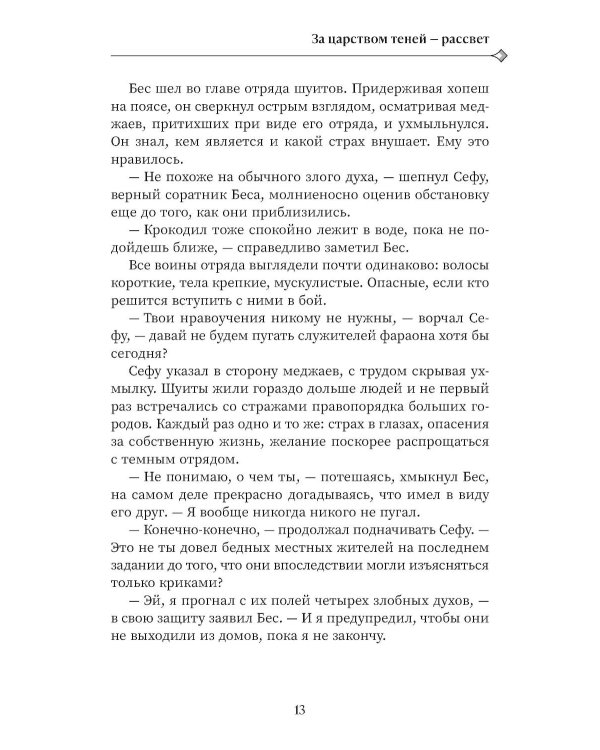 За царством теней – рассвет

Бес шел во главе отряда шуитов. Придерживая хопеш на поясе, он сверкнул острым взглядом, осматривая меджаев, притихших при виде его отряда, и ухмыльнулся. Он знал, кем является и какой страх внушает. Ему это нравилось.

— Не похоже на обычного злого духа, — шепнул Сефу, верный соратник Беса, молниеносно оценив обстановку еще до того, как они приблизились.

— Крокодил тоже спокойно лежит в воде, пока не подойдешь ближе, — справедливо заметил Бес.

Все воины отряда выглядели почти одинаково: волосы короткие, тела крепкие, мускулистые. Опасные, если кто решится вступить с ними в бой.

— Твои нравоучения никому не нужны, — ворчал Сефу, — давай не будем пугать служителей фараона хотя бы сегодня?

Сефу указал в сторону меджаев, с трудом скрывая ухмылку. Шуиты жили гораздо дольше людей и не первый раз встречались со стражами правопорядка больших городов. Каждый раз одно и то же: страх в глазах, опасения за собственную жизнь, желание поскорее распрощаться с темным отрядом.

— Не понимаю, о чем ты, — потешаясь, хмыкнул Бес, на самом деле прекрасно догадываясь, что имел в виду его друг. — Я вообще никогда никого не пугал.

— Конечно-конечно, — продолжал подначивать Сефу. — Это не ты довел бедных местных жителей на последнем задании до того, что они впоследствии могли изъясняться только криками?

— Эй, я прогнал с их полей четырех злобных духов, — в свою защиту заявил Бес. — И я предупредил, чтобы они не выходили из домов, пока я не закончу.

13